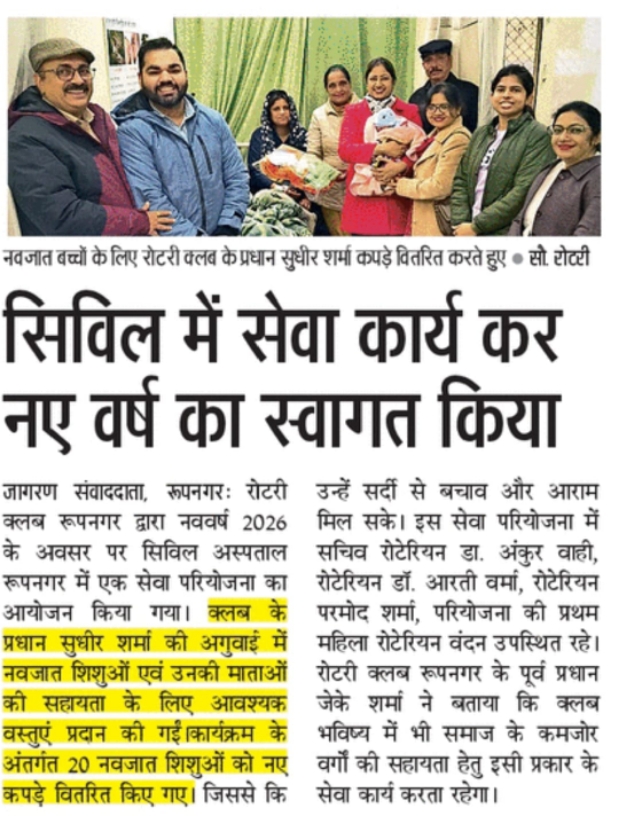 नवजात बच्चों के लिए रोटरी क्लब के प्रधान सुधीर शर्मा कपड़े वितरित करते हुए • सौ. रोटरी

सिविल में सेवा कार्य कर नए वर्ष का स्वागत किया

जागरण संवाददाता, रूपनगरः रोटरी क्लब रूपनगर द्वारा नववर्ष 2026 के अवसर पर सिविल अस्पताल रूपनगर में एक सेवा परियोजना का आयोजन किया गया। क्लब के प्रधान सुधीर शर्मा की अगुवाई में नवजात शिशुओं एवं उनकी माताओं की सहायता के लिए आवश्यक वस्तुएं प्रदान की गईं।कार्यक्रम के अंतर्गत 20 नवजात शिशुओं को नए कपड़े वितरित किए गए। जिससे कि उन्हें सर्दी से बचाव और आराम मिल सके। इस सेवा परियोजना में सचिव रोटेरियन डा. अंकुर वाही, रोटेरियन डॉ. आरती वर्मा, रोटेरियन परमोद शर्मा, परियोजना की प्रथम महिला रोटेरियन वंदन उपस्थित रहे। रोटरी क्लब रूपनगर के पूर्व प्रधान जेके शर्मा ने बताया कि क्लब भविष्य में भी समाज के कमजोर वर्गों की सहायता हेतु इसी प्रकार के सेवा कार्य करता रहेगा।